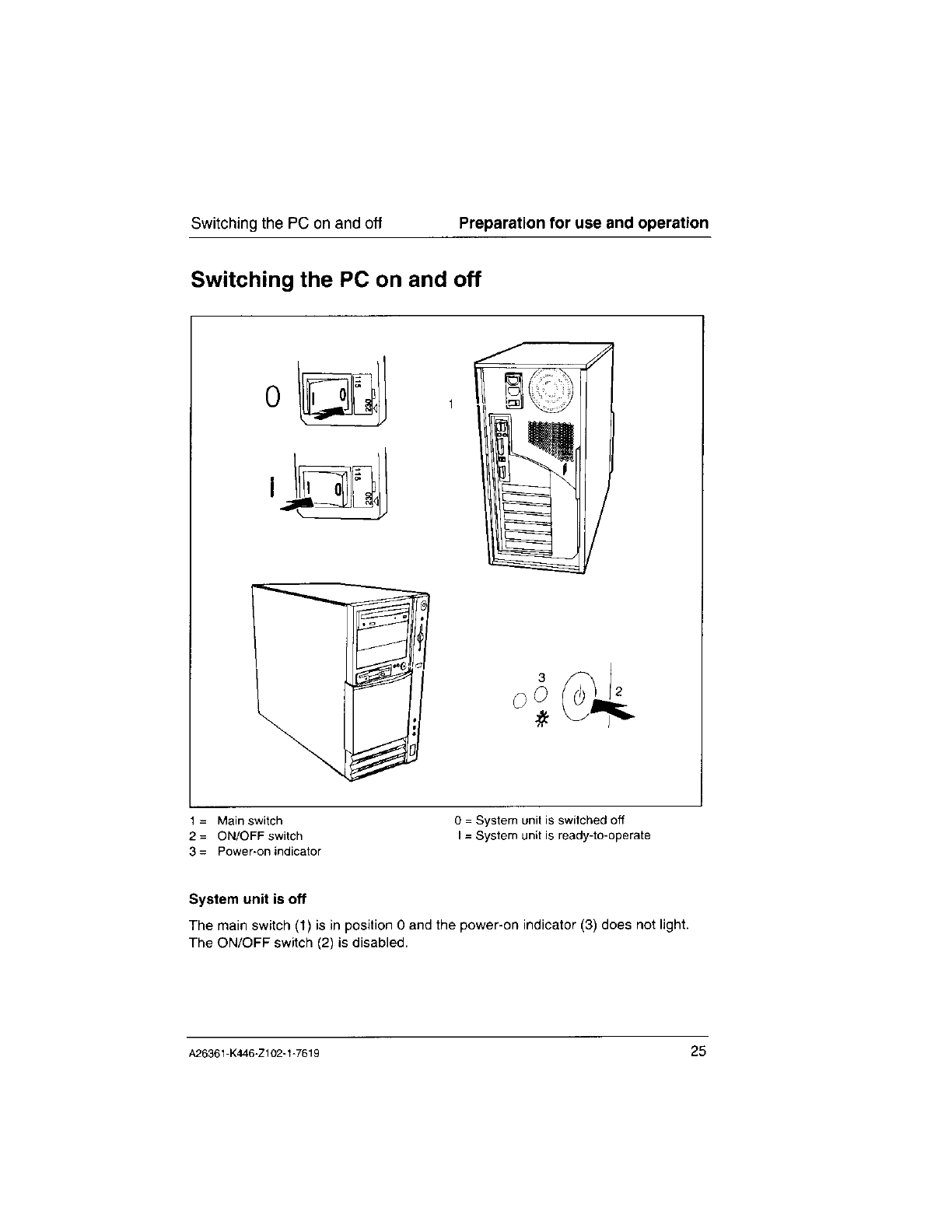 Switching the PC on and off Preparation for use and operation

Switching the PC on and off

0

115

230

I

115

230

1

3

2

1 = Main switch
2 = ON/OFF switch
3 = Power-on indicator

0 = System unit is switched off
I = System unit is ready-to-operate

System unit is off

The main switch (1) is in position 0 and the power-on indicator (3) does not light. The ON/OFF switch (2) is disabled.

A26361-K446-Z102-1-7619 25